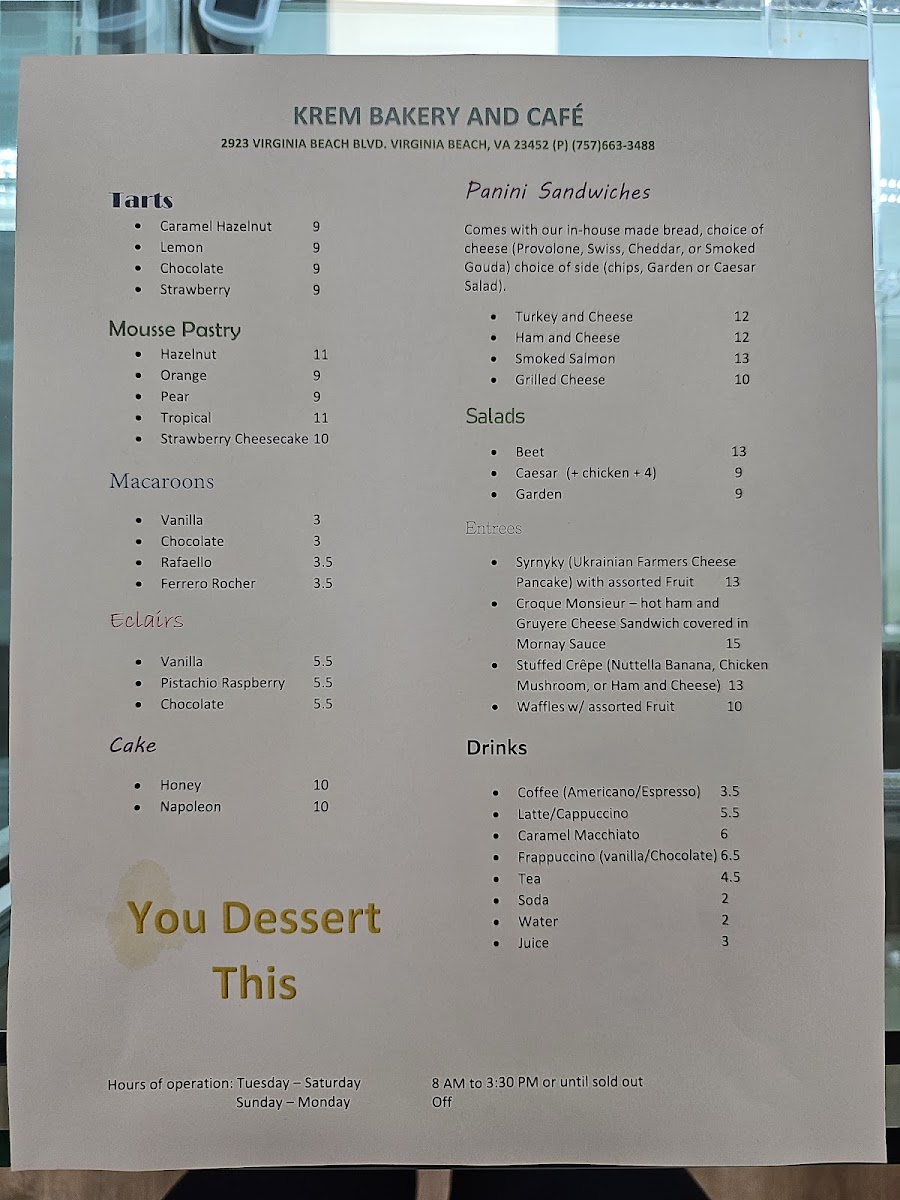 KREM BAKERY AND CAFÉ
2923 VIRGINIA BEACH BLVD. VIRGINIA BEACH, VA 23452 (P) (757)663-3488

Tarts
- Caramel Hazelnut 9
- Lemon 9
- Chocolate 9
- Strawberry 9

Mousse Pastry
- Hazelnut 11
- Orange 9
- Pear 9
- Tropical 11
- Strawberry Cheesecake 10

Macaroons
- Vanilla 3
- Chocolate 3
- Rafaello 3.5
- Ferrero Rocher 3.5

Eclairs
- Vanilla 5.5
- Pistachio Raspberry 5.5
- Chocolate 5.5

Cake
- Honey 10
- Napoleon 10

You Dessert This

Panini Sandwiches

Comes with our in-house made bread, choice of cheese (Provolone, Swiss, Cheddar, or Smoked Gouda) choice of side (chips, Garden or Caesar Salad).
- Turkey and Cheese 12
- Ham and Cheese 12
- Smoked Salmon 13
- Grilled Cheese 10

Salads
- Beet 13
- Caesar (+ chicken + 4) 9
- Garden 9

Entrees
- Syrnyky (Ukrainian Farmers Cheese Pancake) with assorted Fruit 13
- Croque Monsieur – hot ham and Gruyere Cheese Sandwich covered in Mornay Sauce 15
- Stuffed Crêpe (Nuttella Banana, Chicken Mushroom, or Ham and Cheese) 13
- Waffles w/ assorted Fruit 10

Drinks
- Coffee (Americano/Espresso) 3.5
- Latte/Cappuccino 5.5
- Caramel Macchiato 6
- Frappuccino (vanilla/Chocolate) 6.5
- Tea 4.5
- Soda 2
- Water 2
- Juice 3

Hours of operation: Tuesday – Saturday 8 AM to 3:30 PM or until sold out
Sunday – Monday Off